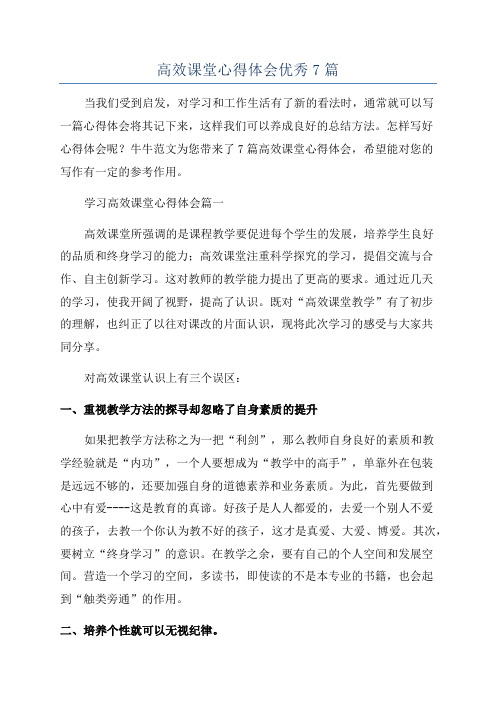 高效课堂心得体会优秀7篇

当我们受到启发，对学习和工作生活有了新的看法时，通常就可以写一篇心得体会将其记下来，这样我们可以养成良好的总结方法。怎样写好心得体会呢？牛牛范文为您带来了7篇高效课堂心得体会，希望能对您的写作有一定的参考作用。

学习高效课堂心得体会篇一

高效课堂所强调的是课程教学要促进每个学生的发展，培养学生良好的品质和终身学习的能力；高效课堂注重科学探究的学习，提倡交流与合作、自主创新学习。这对教师的教学能力提出了更高的要求。通过近几天的学习，使我开阔了视野，提高了认识。既对“高效课堂教学”有了初步的理解，也纠正了以往对课改的片面认识，现将此次学习的感受与大家共同分享。

对高效课堂认识上有三个误区：

一、重视教学方法的探寻却忽略了自身素质的提升

如果把教学方法称之为一把“利剑”，那么教师自身良好的素质和教学经验就是“内功”，一个人要想成为“教学中的高手”，单靠外在包装是远远不够的，还要加强自身的道德素养和业务素质。为此，首先要做到心中有爱----这是教育的真谛。好孩子是人人都爱的，去爱一个别人不爱的孩子，去教一个你认为教不好的孩子，这才是真爱、大爱、博爱。其次，要树立“终身学习”的意识。在教学之余，要有自己的个人空间和发展空间。营造一个学习的空间，多读书，即使读的不是本专业的书籍，也会起到“触类旁通”的作用。

二、培养个性就可以无视纪律。